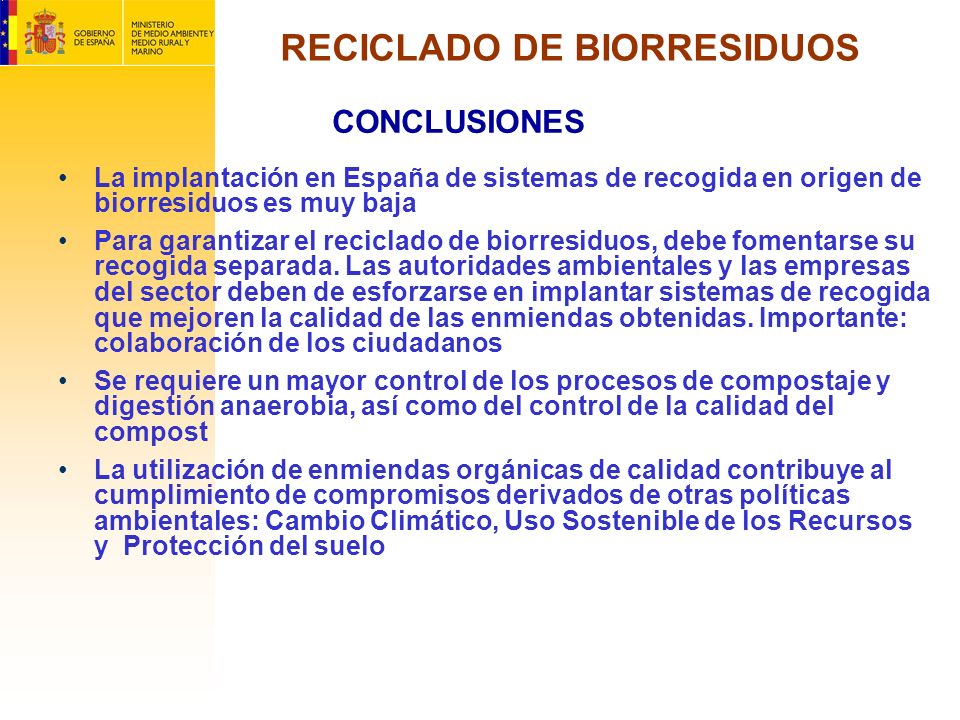 GOBIERNO DE ESPAÑA

MINISTERIO DE MEDIO AMBIENTE Y MEDIO RURAL Y MARINO

RECICLADO DE BIORRESIDUOS

CONCLUSIONES

• La implantación en España de sistemas de recogida en origen de biorresiduos es muy baja

• Para garantizar el reciclado de biorresiduos, debe fomentarse su recogida separada. Las autoridades ambientales y las empresas del sector deben de esforzarse en implantar sistemas de recogida que mejoren la calidad de las enmiendas obtenidas. Importante: colaboración de los ciudadanos

• Se requiere un mayor control de los procesos de compostaje y digestión anaerobia, así como del control de la calidad del compost

• La utilización de enmiendas orgánicas de calidad contribuye al cumplimiento de compromisos derivados de otras políticas ambientales: Cambio Climático, Uso Sostenible de los Recursos y Protección del suelo